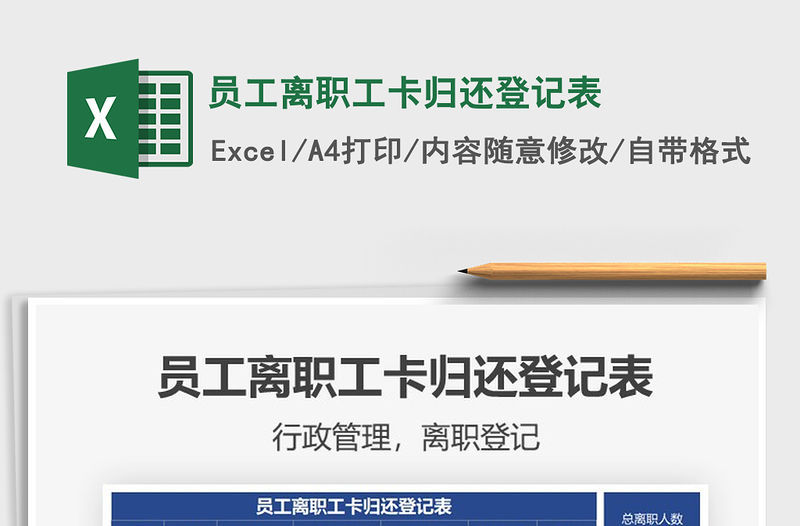 X

员工离职工卡归还登记表

Excel/A4打印/内容随意修改/自带格式

员工离职工卡归还登记表

行政管理，离职登记

员工离职工卡归还登记表

总离职人数